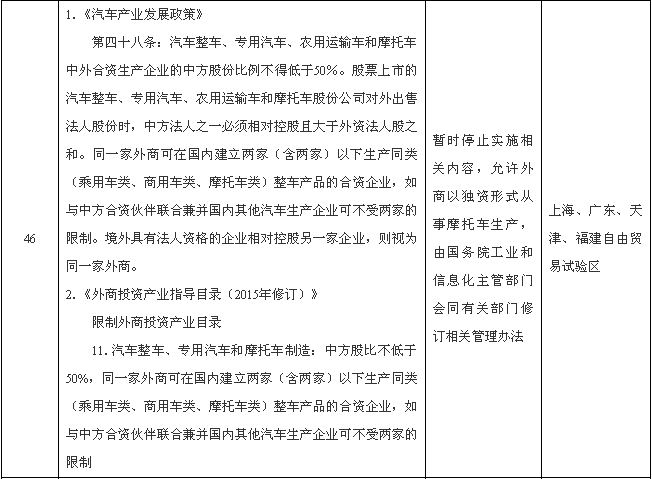 | 46 | 1.《汽车产业发展政策》<br>第四十八条：汽车整车、专用汽车、农用运输车和摩托车中外合资生产企业的中方股份比例不得低于50%。股票上市的汽车整车、专用汽车、农用运输车和摩托车股份公司对外出售法人股份时，中方法人之一必须相对控股且大于外资法人股之和。同一家外商可在国内建立两家（含两家）以下生产同类（乘用车类、商用车类、摩托车类）整车产品的合资企业，如与中方合资伙伴联合兼并国内其他汽车生产企业可不受两家的限制。境外具有法人资格的企业相对控股另一家企业，则视为同一家外商。<br>2.《外商投资产业指导目录（2015年修订）》<br>限制外商投资产业目录<br>11.汽车整车、专用汽车和摩托车制造：中方股比不低于50%，同一家外商可在国内建立两家（含两家）以下生产同类（乘用车类、商用车类、摩托车类）整车产品的合资企业，如与中方合资伙伴联合兼并国内其他汽车生产企业可不受两家的限制 | 暂时停止实施相关内容，允许外商以独资形式从事摩托车生产，由国务院工业和信息化主管部门会同有关部门修订相关管理办法 | 上海、广东、天津、福建自由贸易试验区 |
|---|---|---|---|